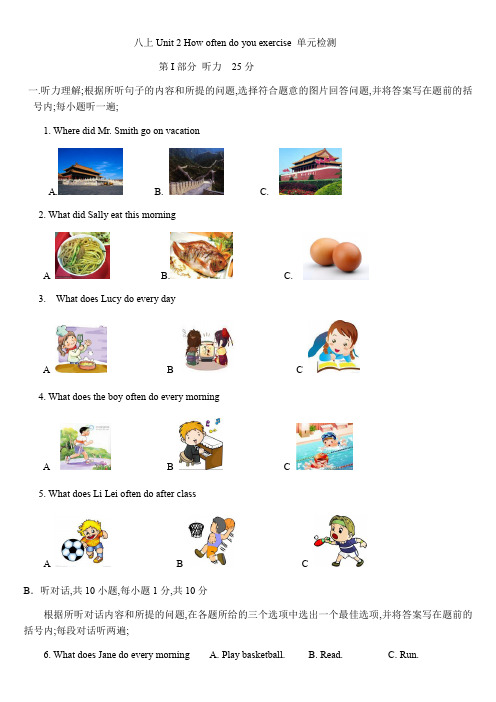 八上 Unit 2 How often do you exercise 单元检测

第 I 部分 听力 25 分

一.听力理解;根据所听句子的内容和所提的问题,选择符合题意的图片回答问题,并将答案写在题前的括号内;每小题听一遍;

1. Where did Mr. Smith go on vacation

A. B. C.

2. What did Sally eat this morning

A B. C.

3. What does Lucy do every day

A B C

4. What does the boy often do every morning

A B C

5. What does Li Lei often do after class

A B C

B. 听对话,共 10 小题,每小题 1 分,共 10 分

根据所听对话内容和所提的问题,在各题所给的三个选项中选出一个最佳选项,并将答案写在题前的括号内;每段对话听两遍;

6. What does Jane do every morning A. Play basketball. B. Read. C. Run.